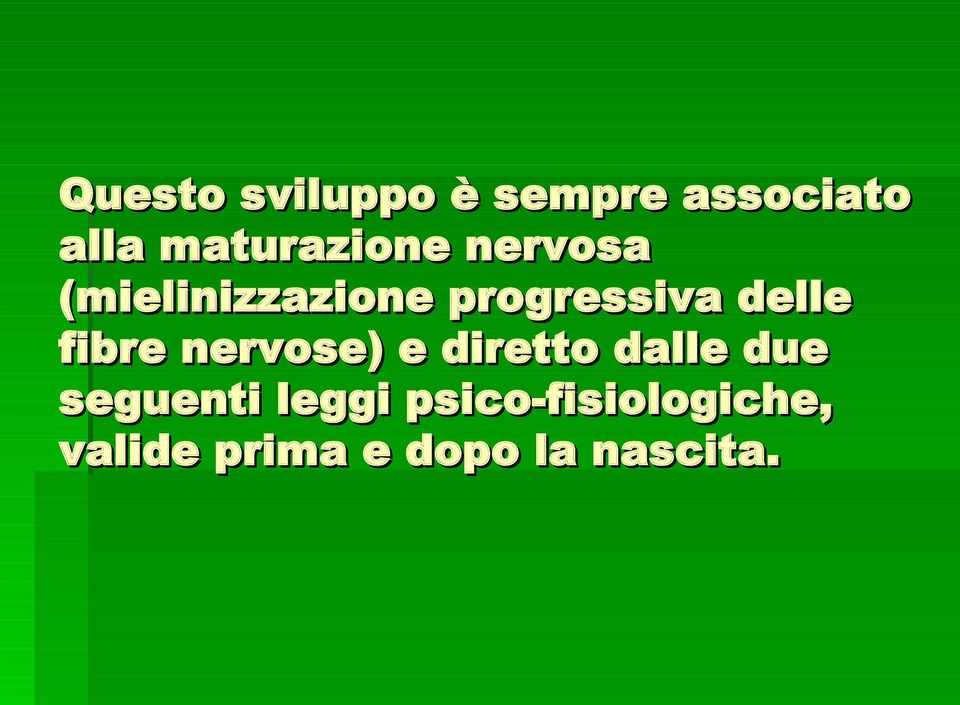 Questo sviluppo è sempre associato alla maturazione nervosa (mielinizzazione progressiva delle fibre nervose) e diretto dalle due seguenti leggi psico-fisiologiche, valide prima e dopo la nascita.